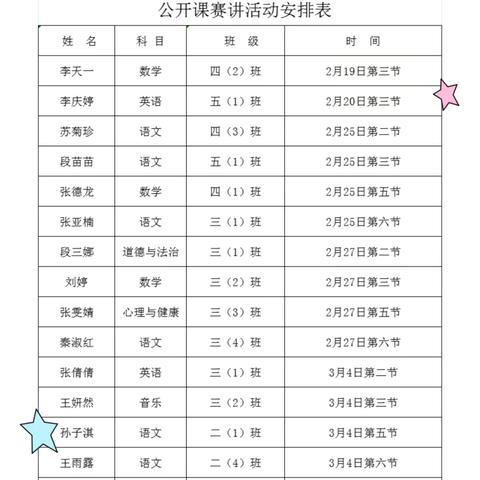 公开课赛讲活动安排表

| 姓 名 | 科 目 | 班 级 | 时 间 |
|---|---|---|---|
| 李天一 | 数学 | 四（2）班 | 2月19日第三节 |
| 李庆婷 | 英语 | 五（1）班 | 2月20日第三节 |
| 苏菊珍 | 语文 | 四（3）班 | 2月25日第二节 |
| 段苗苗 | 语文 | 五（1）班 | 2月25日第三节 |
| 张德龙 | 数学 | 四（1）班 | 2月25日第五节 |
| 张亚楠 | 语文 | 三（1）班 | 2月25日第六节 |
| 段三娜 | 道德与法治 | 三（1）班 | 2月27日第二节 |
| 刘婷 | 数学 | 三（2）班 | 2月27日第三节 |
| 张雯婧 | 心理与健康 | 三（3）班 | 2月27日第五节 |
| 秦淑红 | 语文 | 三（4）班 | 2月27日第六节 |
| 张倩倩 | 英语 | 三（1）班 | 3月4日第二节 |
| 王妍然 | 音乐 | 三（2）班 | 3月4日第三节 |
| 孙子淇 | 语文 | 二（1）班 | 3月4日第五节 |
| 王雨露 | 语文 | 二（4）班 | 3月4日第六节 |